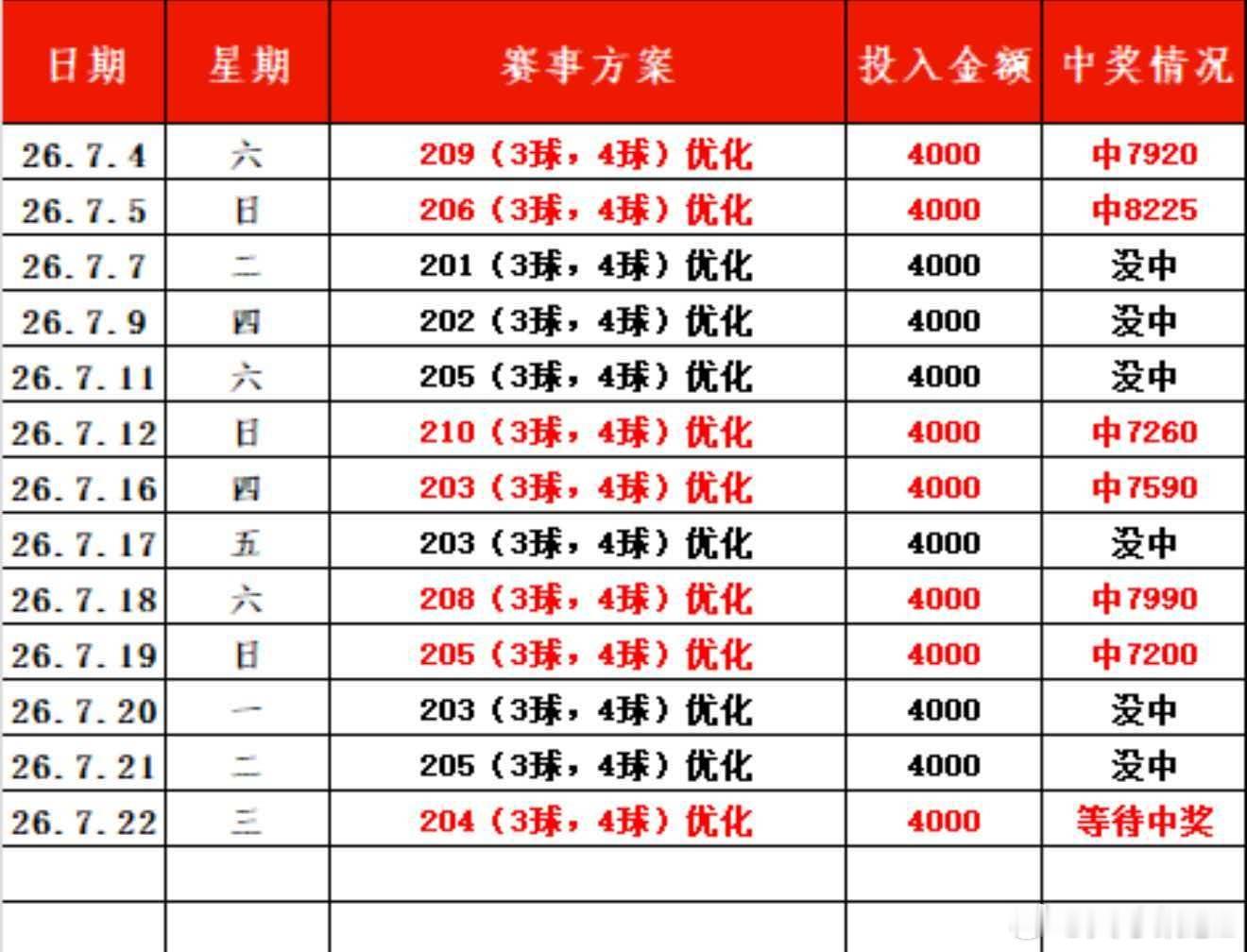 | 日期 | 星期 | 赛事方案 | 投入金额 | 中奖情况 |
|---|---|---|---|---|
| 26.7.4 | 六 | 209（3球，4球）优化 | 4000 | 中7920 |
| 26.7.5 | 日 | 206（3球，4球）优化 | 4000 | 中8225 |
| 26.7.7 | 二 | 201（3球，4球）优化 | 4000 | 没中 |
| 26.7.9 | 四 | 202（3球，4球）优化 | 4000 | 没中 |
| 26.7.11 | 六 | 205（3球，4球）优化 | 4000 | 没中 |
| 26.7.12 | 日 | 210（3球，4球）优化 | 4000 | 中7260 |
| 26.7.16 | 四 | 203（3球，4球）优化 | 4000 | 中7590 |
| 26.7.17 | 五 | 203（3球，4球）优化 | 4000 | 没中 |
| 26.7.18 | 六 | 208（3球，4球）优化 | 4000 | 中7990 |
| 26.7.19 | 日 | 205（3球，4球）优化 | 4000 | 中7200 |
| 26.7.20 | 一 | 203（3球，4球）优化 | 4000 | 没中 |
| 26.7.21 | 二 | 205（3球，4球）优化 | 4000 | 没中 |
| 26.7.22 | 三 | 204（3球，4球）优化 | 4000 | 等待中奖 |
| | | | | |
| | | | | |